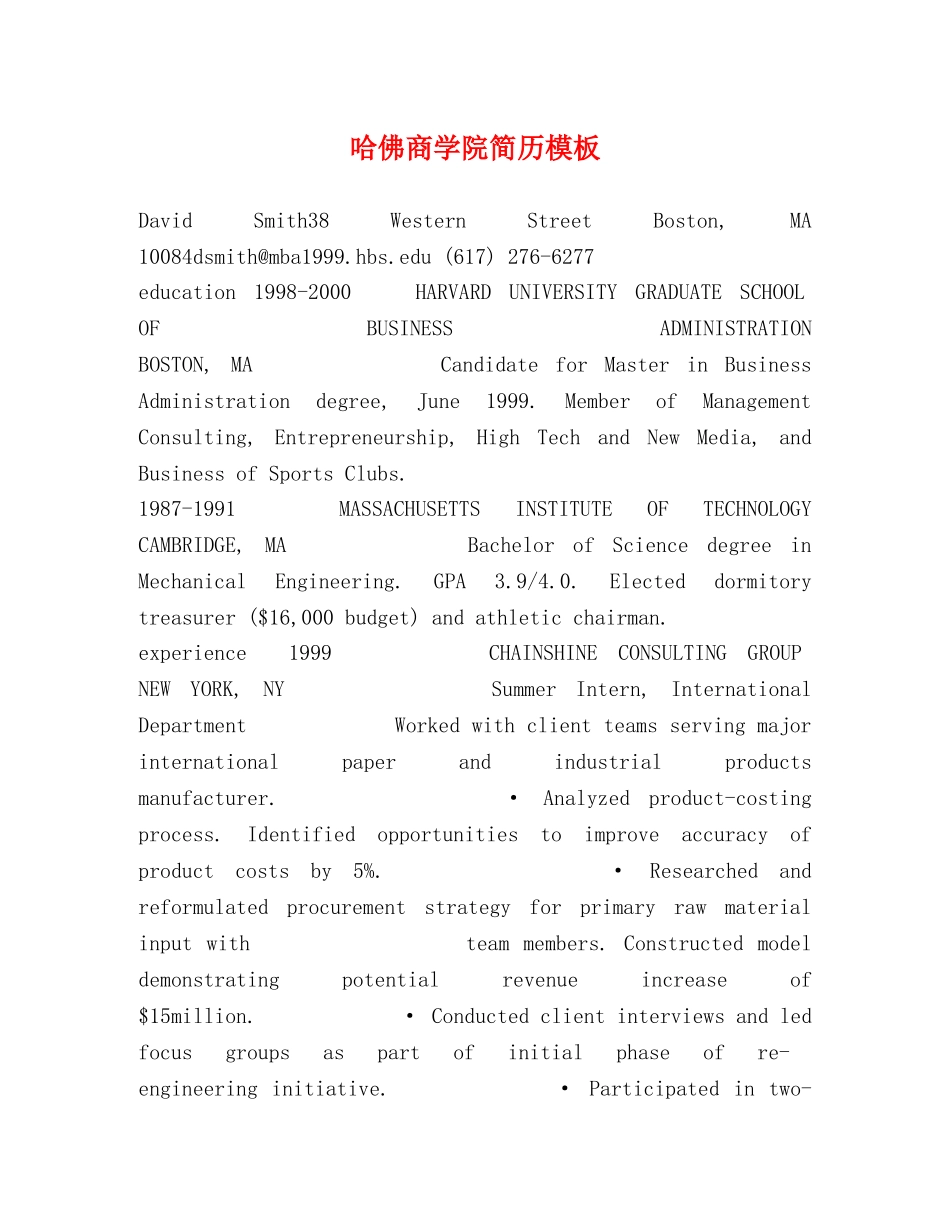 哈佛商学院简历模板

David Smith38 Western Street Boston, MA 10084dsmith@mba1999.hbs.edu (617) 276-6277
education 1998-2000 HARVARD UNIVERSITY GRADUATE SCHOOL OF BUSINESS ADMINISTRATION BOSTON, MA Candidate for Master in Business Administration degree, June 1999. Member of Management Consulting, Entrepreneurship, High Tech and New Media, and Business of Sports Clubs.
1987-1991 MASSACHUSETTS INSTITUTE OF TECHNOLOGY CAMBRIDGE, MA Bachelor of Science degree in Mechanical Engineering. GPA 3.9/4.0. Elected dormitory treasurer ($16,000 budget) and athletic chairman.
experience 1999 CHAINSHINE CONSULTING GROUP NEW YORK, NY Summer Intern, International Department Worked with client teams serving major international paper and industrial products manufacturer. • Analyzed product-costing process. Identified opportunities to improve accuracy of product costs by 5%. • Researched and reformulated procurement strategy for primary raw material input with team members. Constructed model demonstrating potential revenue increase of $15million. • Conducted client interviews and led focus groups as part of initial phase of re-engineering initiative. • Participated in two-